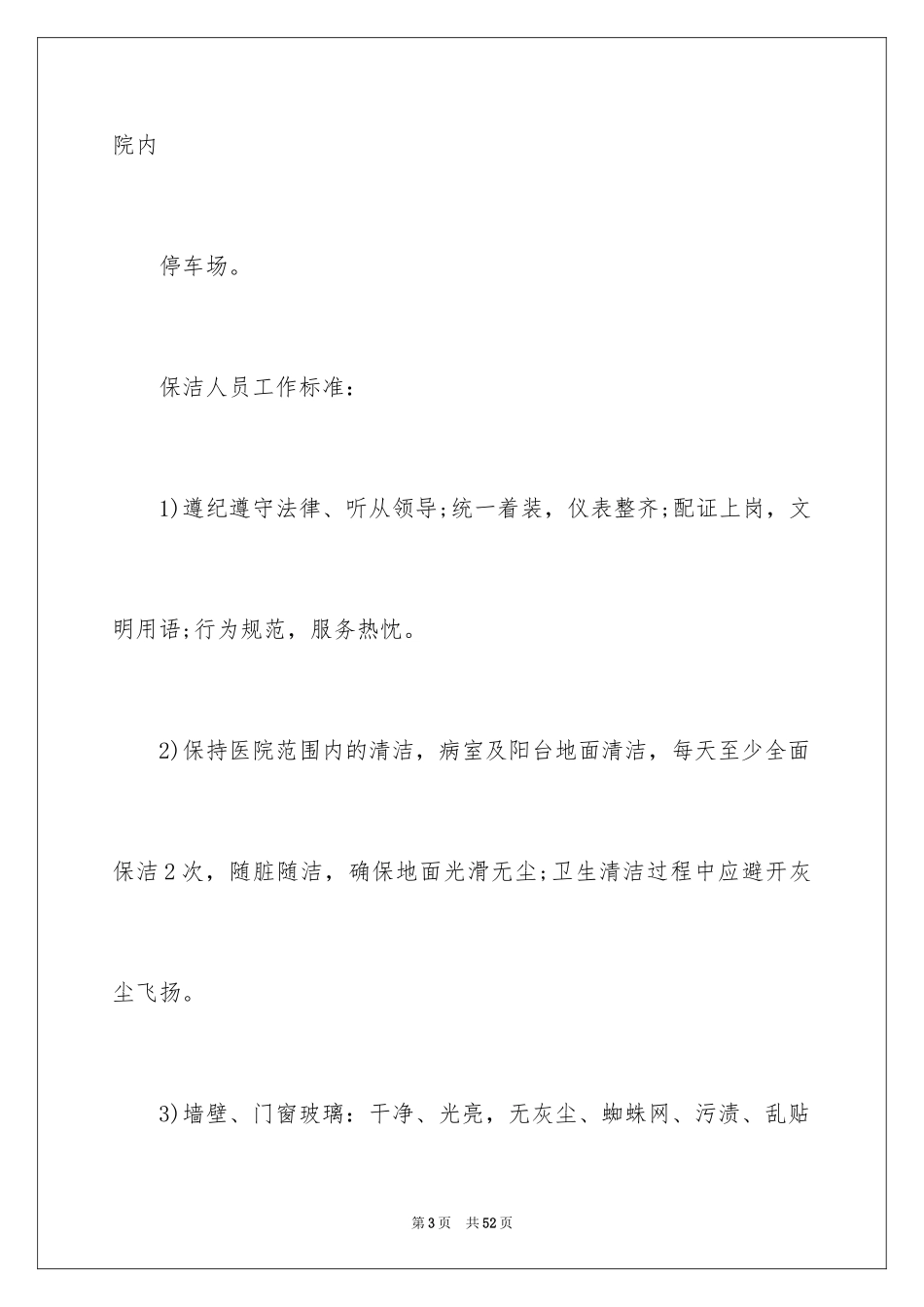 院内

停车场。

保洁人员工作标准：

1)遵纪遵守法律、听从领导;统一着装，仪表整齐;配证上岗，文明用语;行为规范，服务热忱。

2)保持医院范围内的清洁，病室及阳台地面清洁，每天至少全面保洁2次，随脏随洁，确保地面光滑无尘;卫生清洁过程中应避开灰尘飞扬。

3)墙壁、门窗玻璃：干净、光亮，无灰尘、蜘蛛网、污渍、乱贴

第3页 共52页